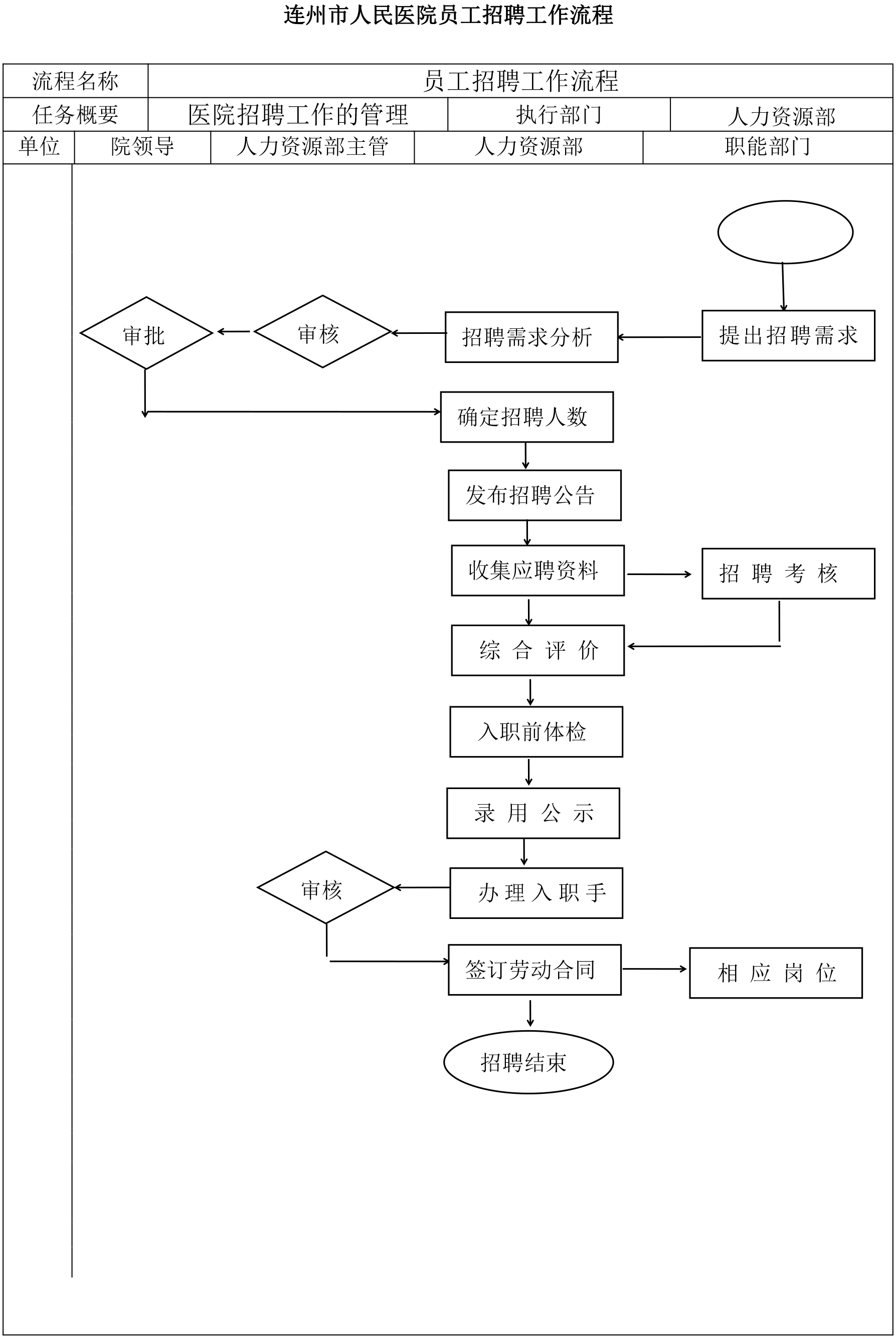 连州市人民医院员工招聘工作流程

| 流程名称 | 员工招聘工作流程 | | |
|---|---|---|---|
| 任务概要 | 医院招聘工作的管理 | 执行部门 | 人力资源部 |

| 单位 | 院领导 | 人力资源部主管 | 人力资源部 | 职能部门 |
|---|---|---|---|---|

提出招聘需求

招聘需求分析

审核

审批

确定招聘人数

发布招聘公告

收集应聘资料

招 聘 考 核

综 合 评 价

入职前体检

录 用 公 示

办 理 入 职 手

审核

签订劳动合同

相 应 岗 位

招聘结束